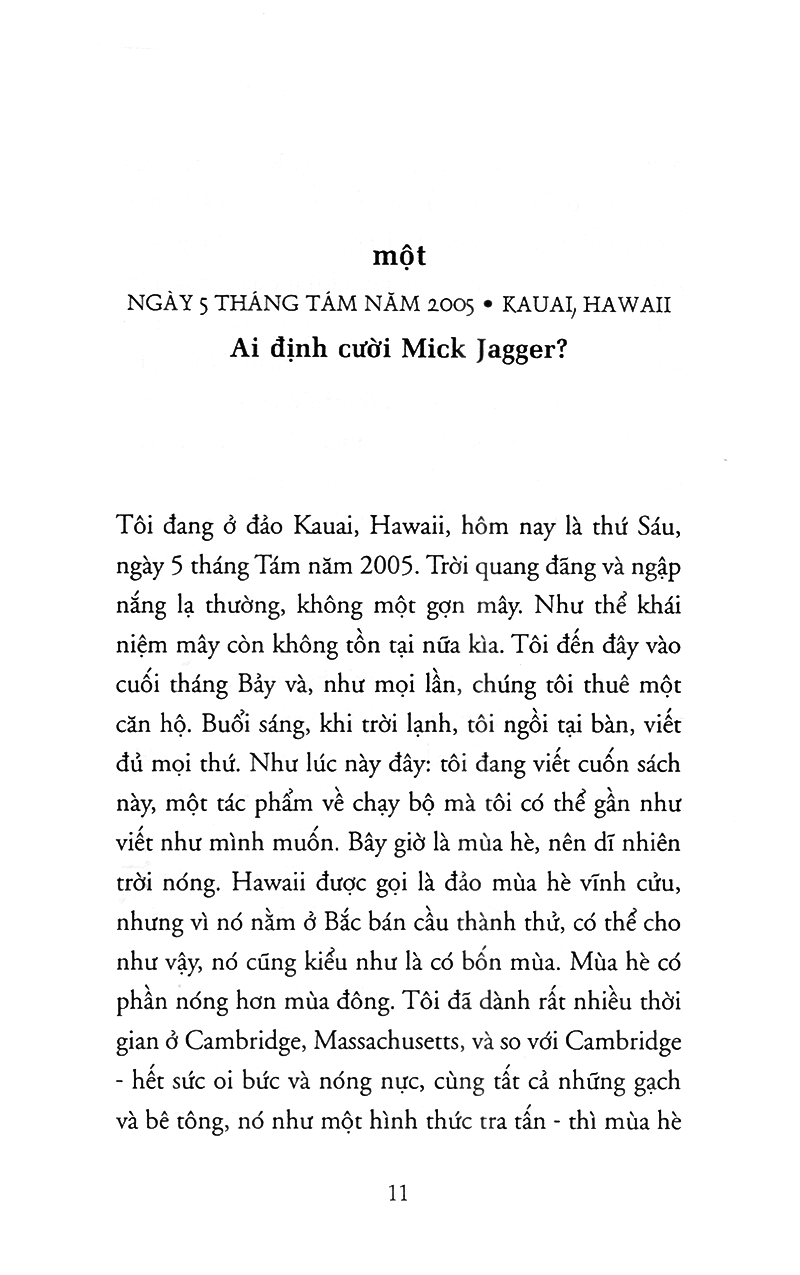 một

NGÀY 5 THÁNG TÁM NĂM 2005 • KAUAI, HAWAII

Ai định cười Mick Jagger?

Tôi đang ở đảo Kauai, Hawaii, hôm nay là thứ Sáu, ngày 5 tháng Tám năm 2005. Trời quang đãng và ngập nắng lạ thường, không một gợn mây. Như thể khái niệm mây còn không tồn tại nữa kìa. Tôi đến đây vào cuối tháng Bảy và, như mọi lần, chúng tôi thuê một căn hộ. Buổi sáng, khi trời lạnh, tôi ngồi tại bàn, viết đủ mọi thứ. Như lúc này đây: tôi đang viết cuốn sách này, một tác phẩm về chạy bộ mà tôi có thể gần như viết như mình muốn. Bây giờ là mùa hè, nên dĩ nhiên trời nóng. Hawaii được gọi là đảo mùa hè vĩnh cửu, nhưng vì nó nằm ở Bắc bán cầu thành thử, có thể cho như vậy, nó cũng kiểu như là có bốn mùa. Mùa hè có phần nóng hơn mùa đông. Tôi đã dành rất nhiều thời gian ở Cambridge, Massachusetts, và so với Cambridge - hết sức oi bức và nóng nực, cùng tất cả những gạch và bê tông, nó như một hình thức tra tấn - thì mùa hè

11